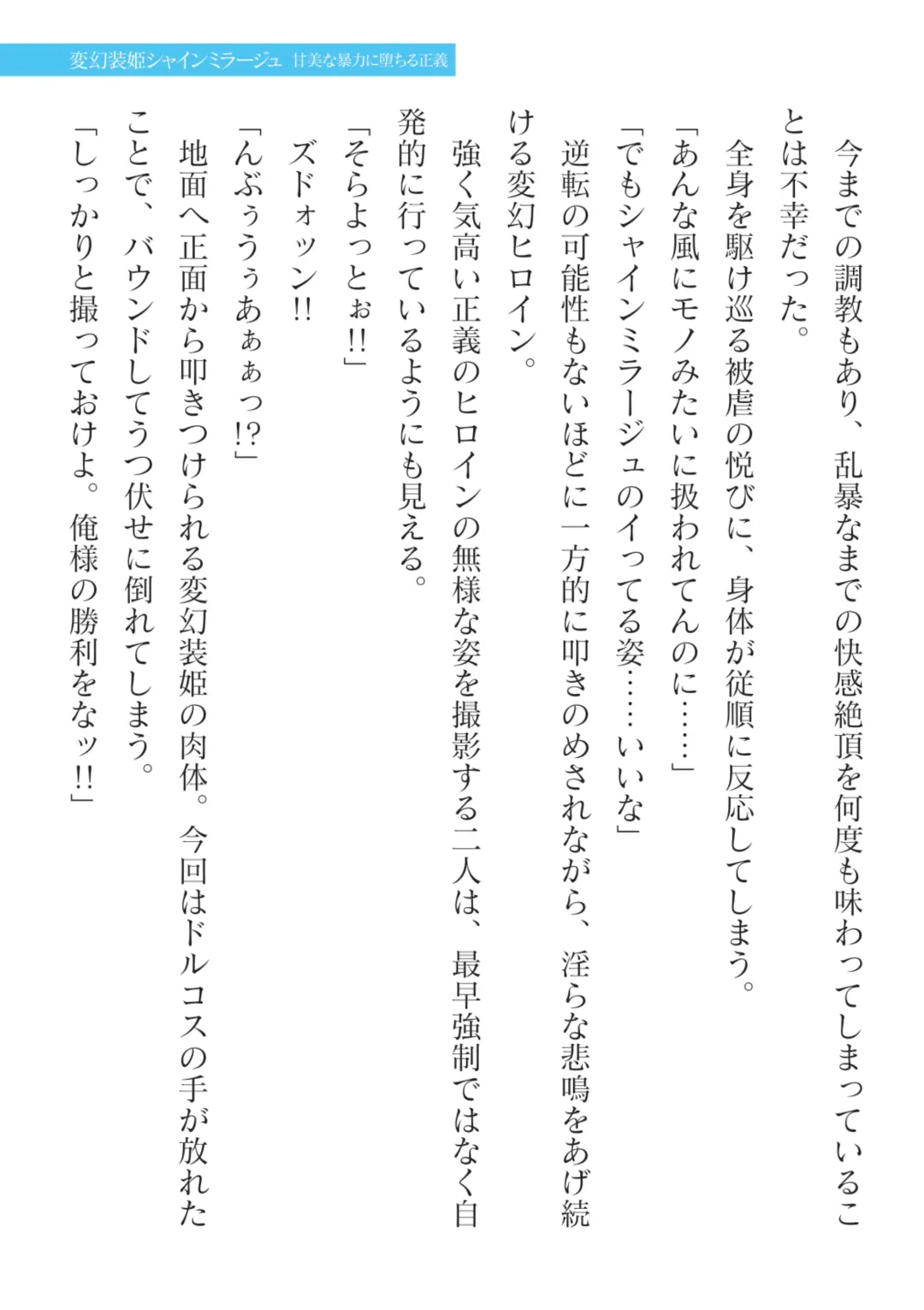 変幻装姫シャインミラージュ 甘美な暴力に堕ちる正義

今までの調教もあり、乱暴なまでの快感絶頂を何度も味わってしまっていることは不幸だった。

全身を駆け巡る被虐の悦びに、身体が従順に反応してしまう。

「あんな風にモノみたいに扱われてんのに……」

「でもシャインミラージュのイってる姿……いいな」

逆転の可能性もないほどに一方的に叩きのめされながら、淫らな悲鳴をあげ続ける変幻ヒロイン。

強く気高い正義のヒロインの無様な姿を撮影する二人は、最早強制ではなく自発的に行っているようにも見える。

「そらよっとぉ!!」

ズドォッン!!

「んぶぅうぅあぁぁっ!?」

地面へ正面から叩きつけられる変幻装姫の肉体。今回はドルコスの手が放れたことで、バウンドしてうつ伏せに倒れてしまう。

「しっかりと撮っておけよ。俺様の勝利をなッ!!」